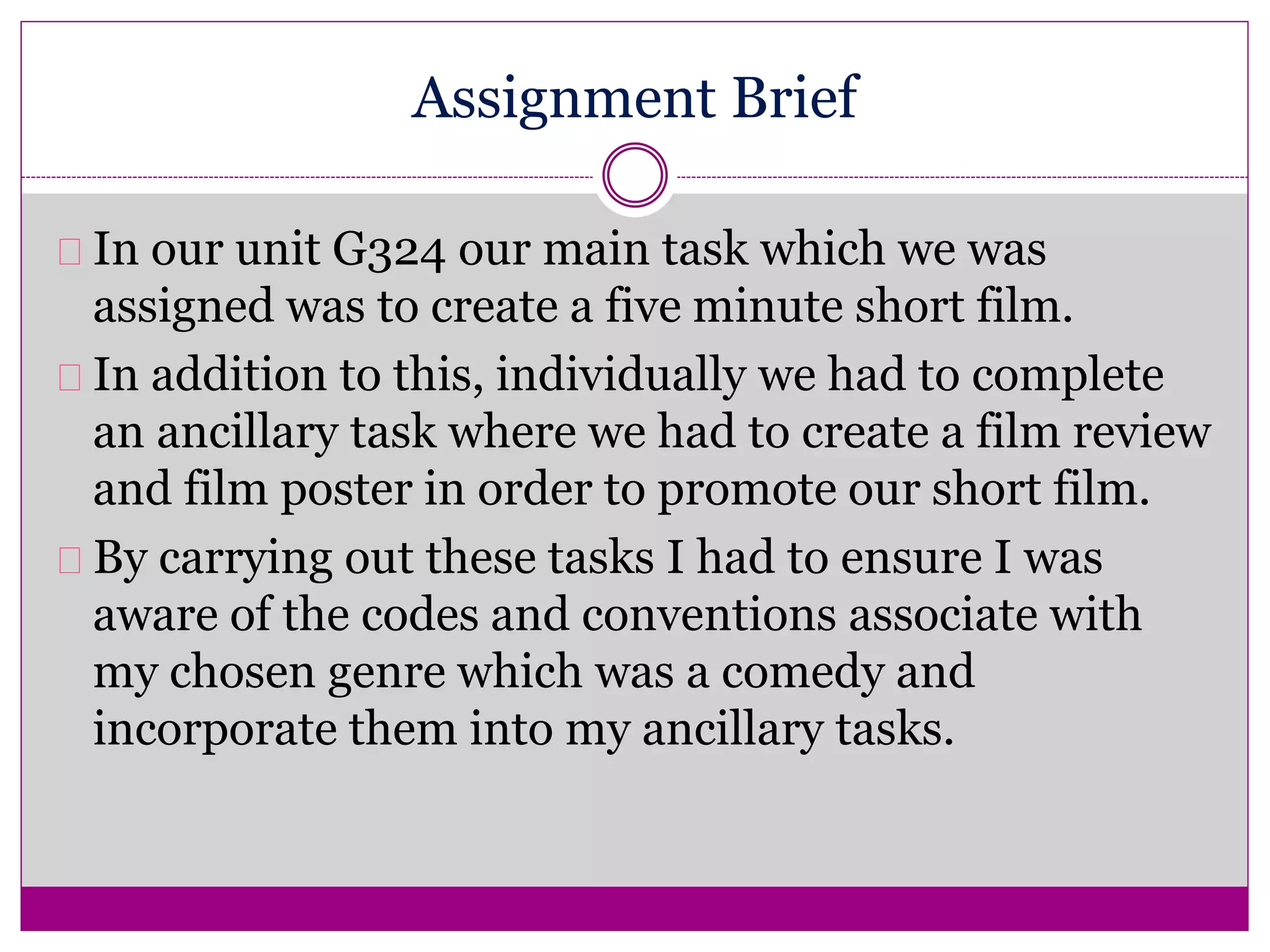 Assignment Brief

In our unit G324 our main task which we was assigned was to create a five minute short film.

In addition to this, individually we had to complete an ancillary task where we had to create a film review and film poster in order to promote our short film.

By carrying out these tasks I had to ensure I was aware of the codes and conventions associate with my chosen genre which was a comedy and incorporate them into my ancillary tasks.